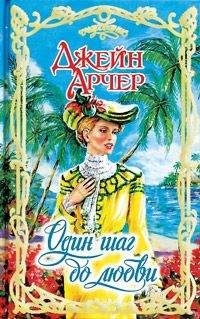 ДЖЕЙН АРЧЕР

Один шаг до любви